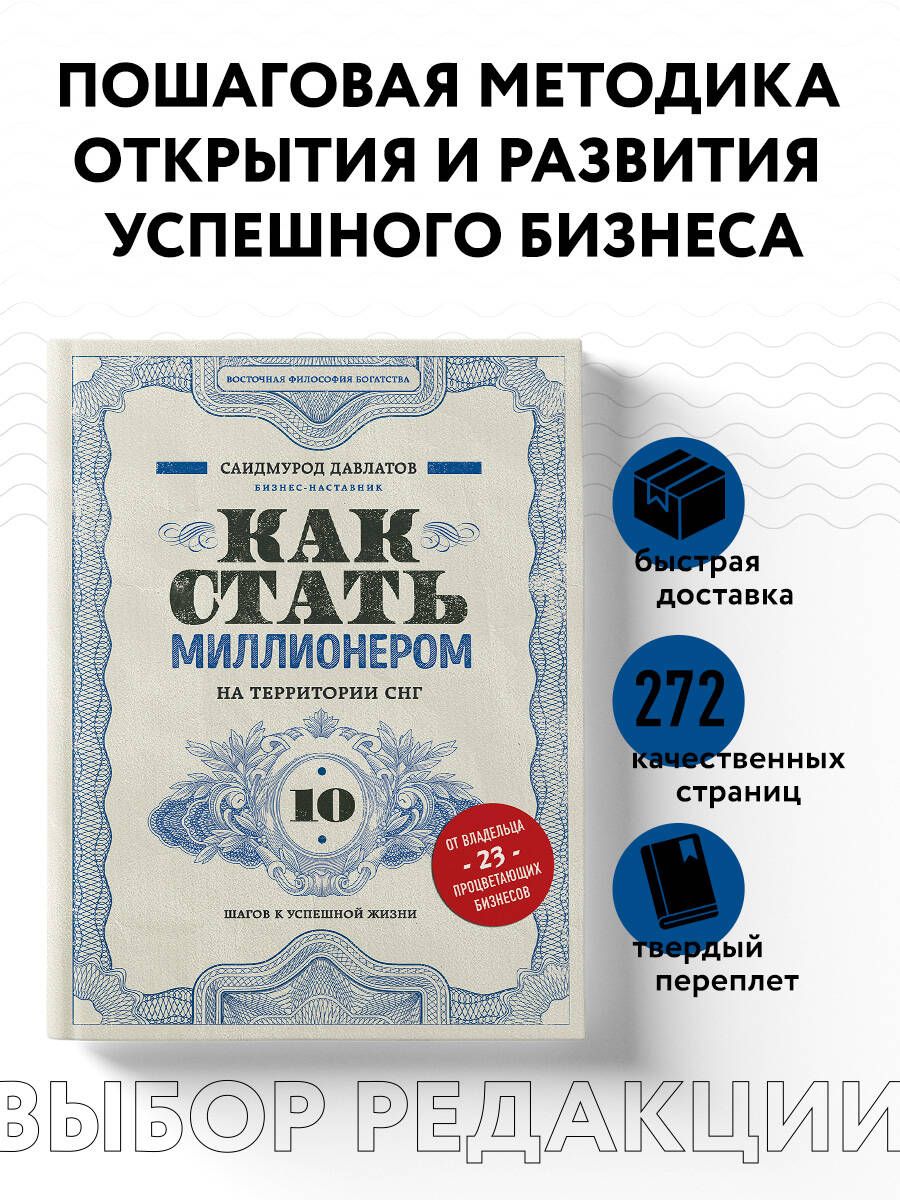 ПОШАГОВАЯ МЕТОДИКА ОТКРЫТИЯ И РАЗВИТИЯ УСПЕШНОГО БИЗНЕСА

ВОСТОЧНАЯ ФИЛОСОФИЯ БОГАТСТВА

САИДМУРОД ДАВЛАТОВ
БИЗНЕС-НАСТАВНИК

КАК СТАТЬ МИЛЛИОНЕРОМ
НА ТЕРРИТОРИИ СНГ

10
ШАГОВ К УСПЕШНОЙ ЖИЗНИ

ОТ ВЛАДЕЛЬЦА - 23 - ПРОЦВЕТАЮЩИХ БИЗНЕСОВ

быстрая доставка

272
качественных страниц

твердый переплет

ВЫБОР РЕДАКЦИИ